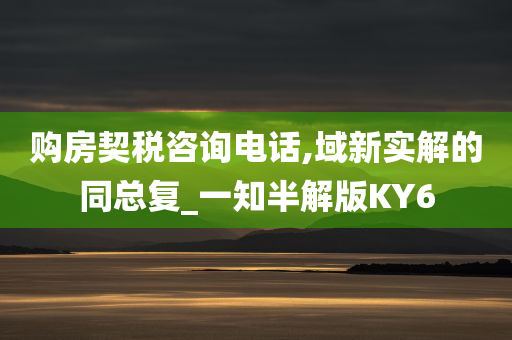 购房契税咨询电话,域新实解的同总复_一知半解版KY6